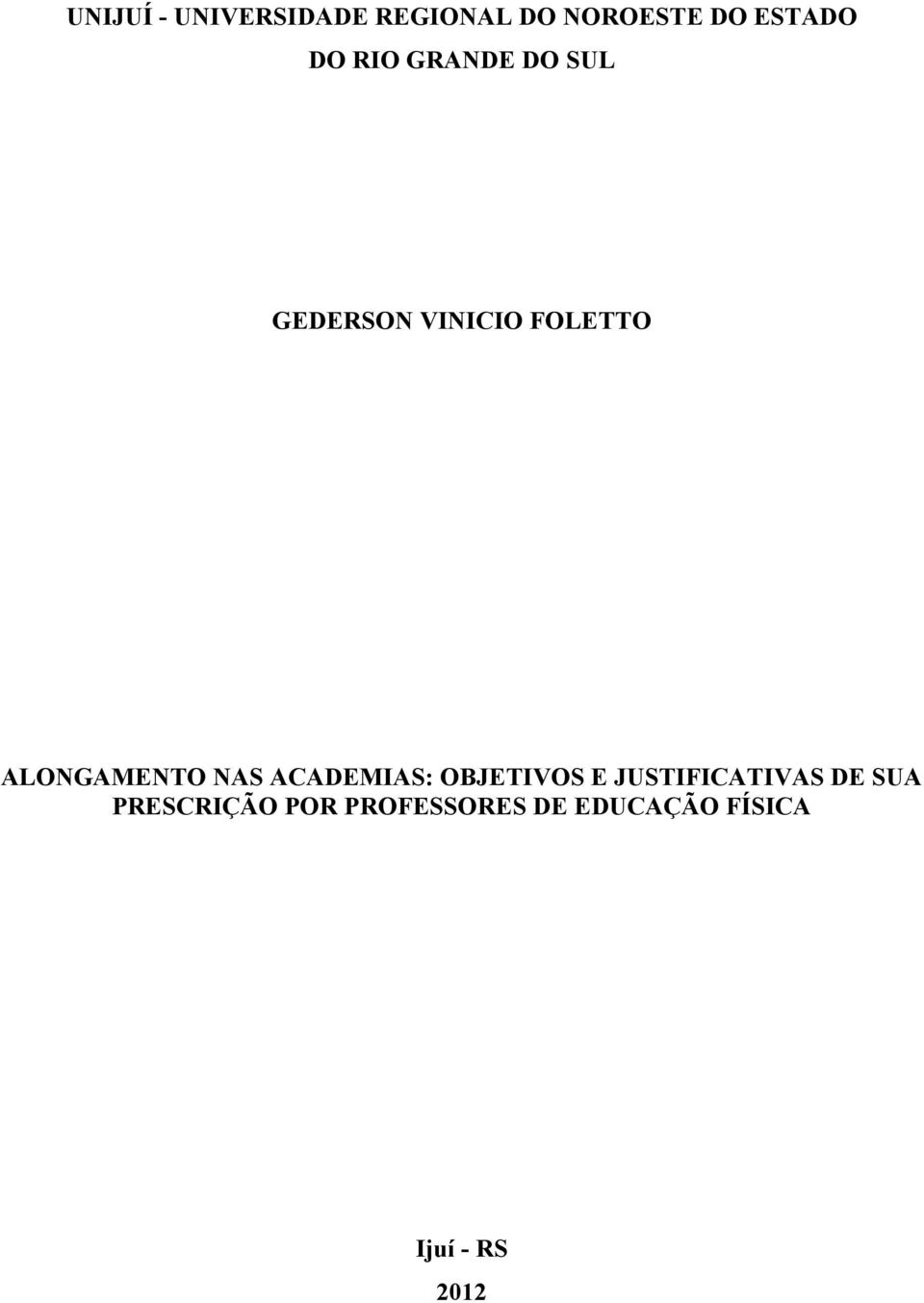 UNIJUÍ - UNIVERSIDADE REGIONAL DO NOROESTE DO ESTADO DO RIO GRANDE DO SUL

GEDERSON VINICIO FOLETTO

ALONGAMENTO NAS ACADEMIAS: OBJETIVOS E JUSTIFICATIVAS DE SUA PRESCRIÇÃO POR PROFESSORES DE EDUCAÇÃO FÍSICA

Ijuí - RS

2012